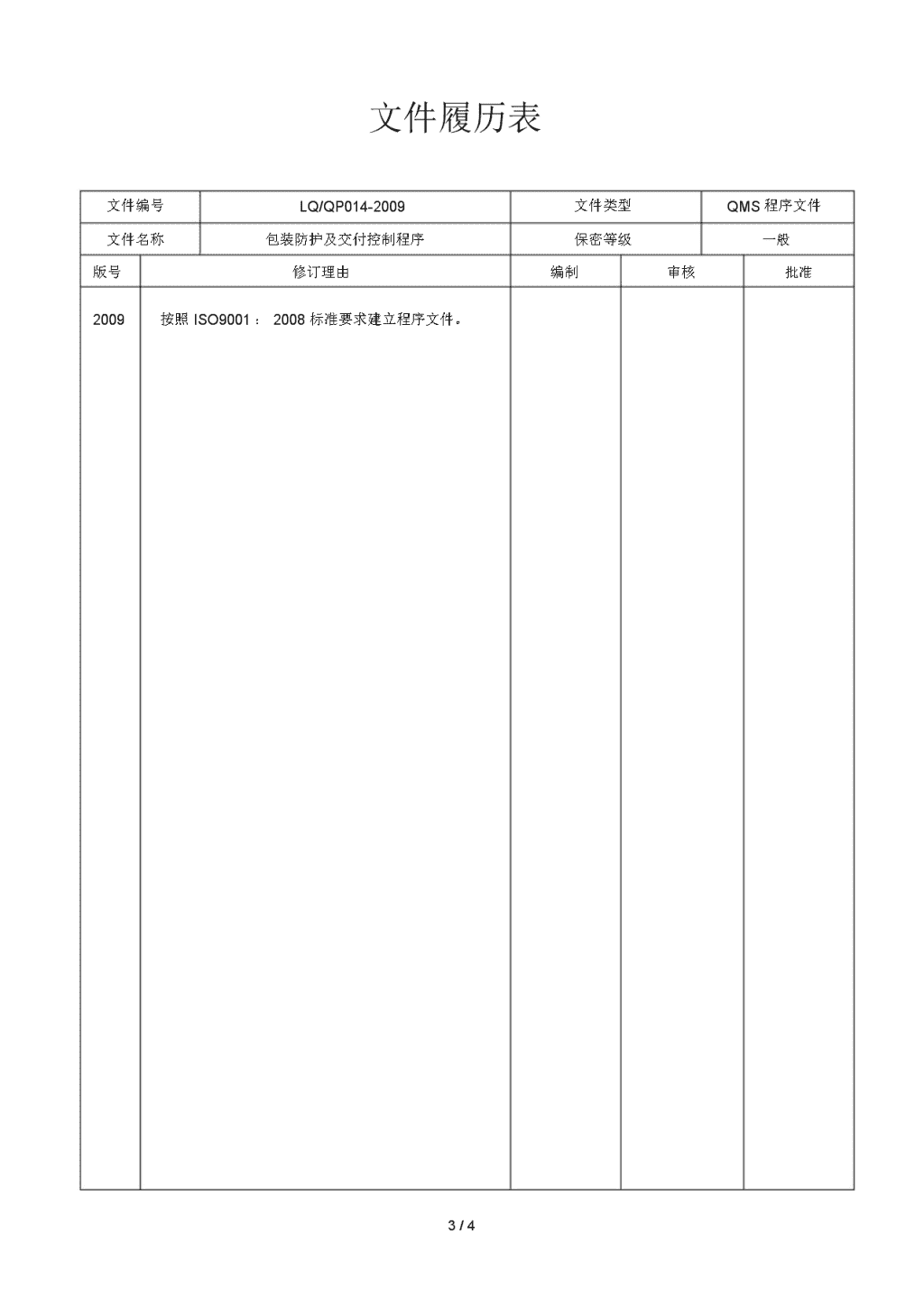 文件履历表

| 文件编号 | LQ/QP014-2009 | 文件类型 | QMS 程序文件 |
|---|---|---|---|
| 文件名称 | 包装防护及交付控制程序 | 保密等级 | 一般 |

| 版号 | 修订理由 | 编制 | 审核 | 批准 |
|---|---|---|---|---|
| 2009 | 按照 ISO9001： 2008 标准要求建立程序文件。 | | | |

3 / 4